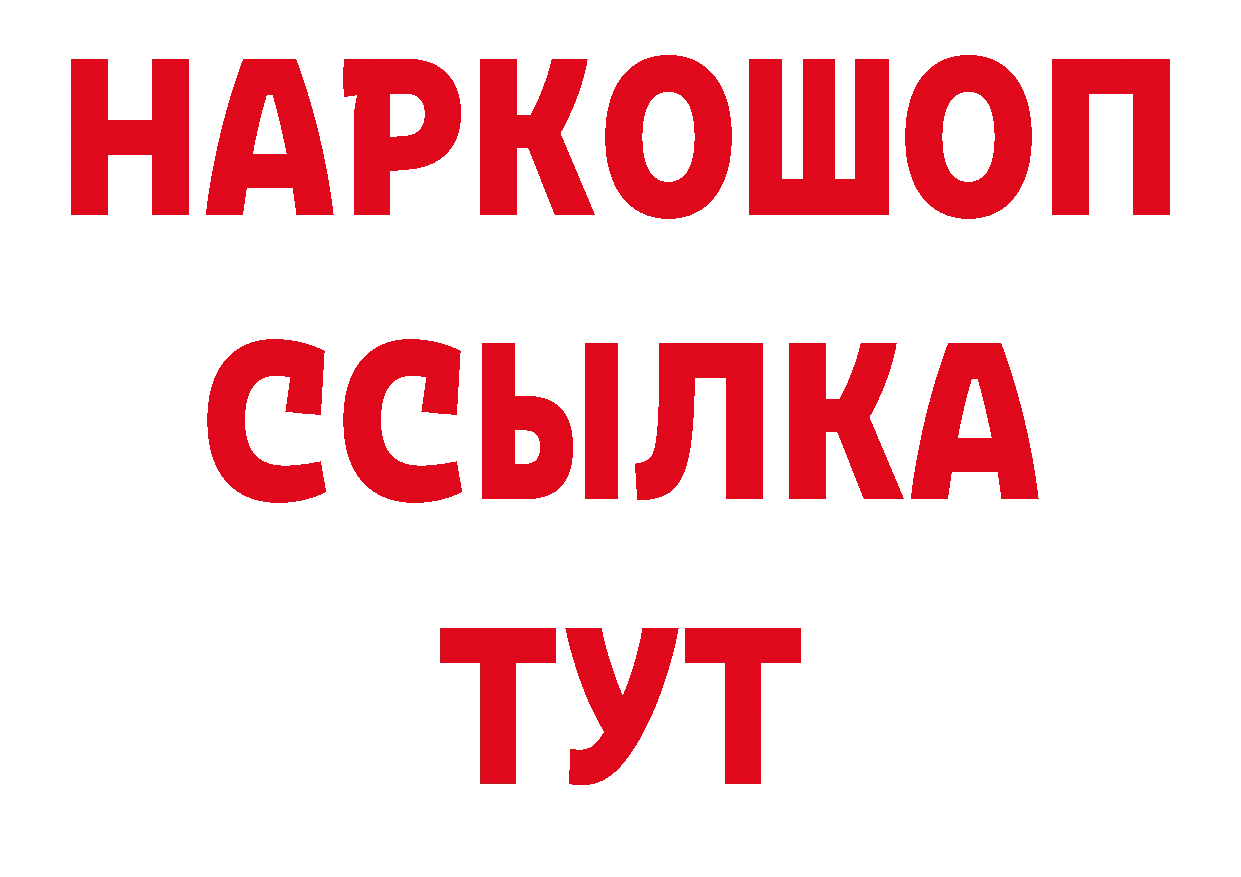 НАРКОШОП
ССЫЛКА
ТУТ